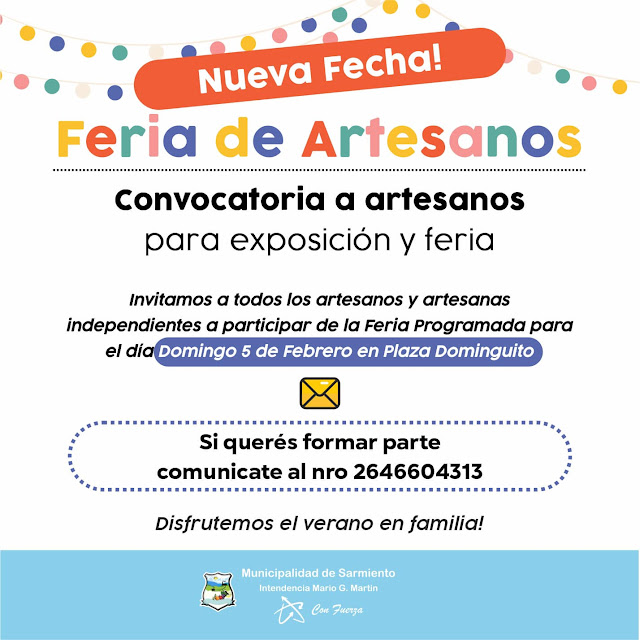 Nueva Fecha!

Feria de Artesanos

Convocatoria a artesanos
para exposición y feria

Invitamos a todos los artesanos y artesanas independientes a participar de la Feria Programada para el día Domingo 5 de Febrero en Plaza Dominguito

Si querés formar parte
comunicate al nro 2646604313

Disfrutemos el verano en familia!

Municipalidad de Sarmiento
Intendencia Mario G. Martin
Con Fuerza